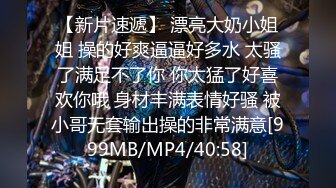 【新片速遞】 漂亮大奶小姐姐 操的好爽逼逼好多水 太骚了满足不了你 你太猛了好喜欢你哦 身材丰满表情好骚 被小哥无套输出操的非常满意[999MB/MP4/40:58]